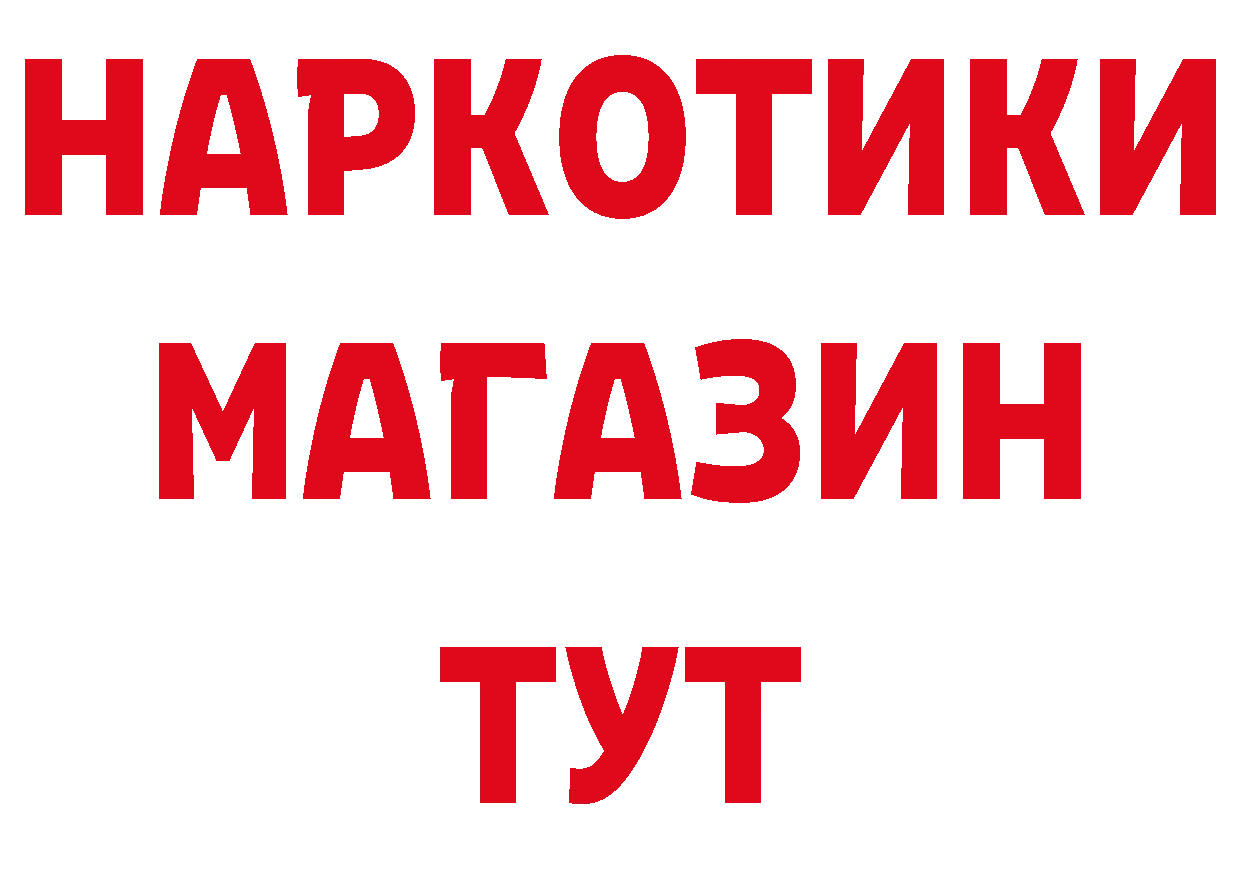 НАРКОТИКИ
МАГАЗИН
ТУТ